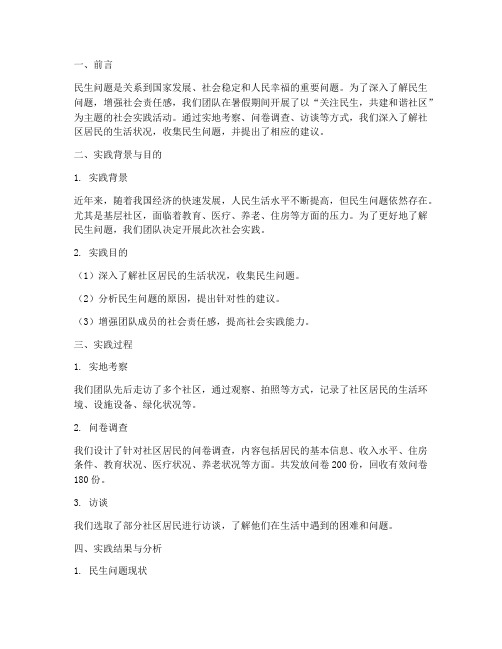 一、前言

民生问题是关系到国家发展、社会稳定和人民幸福的重要问题。为了深入了解民生问题，增强社会责任感，我们团队在暑假期间开展了以“关注民生，共建和谐社区”为主题的社会实践活动。通过实地考察、问卷调查、访谈等方式，我们深入了解社区居民的生活状况，收集民生问题，并提出了相应的建议。

二、实践背景与目的

1. 实践背景

近年来，随着我国经济的快速发展，人民生活水平不断提高，但民生问题依然存在。尤其是基层社区，面临着教育、医疗、养老、住房等方面的压力。为了更好地了解民生问题，我们团队决定开展此次社会实践。

2. 实践目的

（1）深入了解社区居民的生活状况，收集民生问题。

（2）分析民生问题的原因，提出针对性的建议。

（3）增强团队成员的社会责任感，提高社会实践能力。

三、实践过程

1. 实地考察

我们团队先后走访了多个社区，通过观察、拍照等方式，记录了社区居民的生活环境、设施设备、绿化状况等。

2. 问卷调查

我们设计了针对社区居民的问卷调查，内容包括居民的基本信息、收入水平、住房条件、教育状况、医疗状况、养老状况等方面。共发放问卷 200 份，回收有效问卷 180 份。

3. 访谈

我们选取了部分社区居民进行访谈，了解他们在生活中遇到的困难和问题。

四、实践结果与分析

1. 民生问题现状